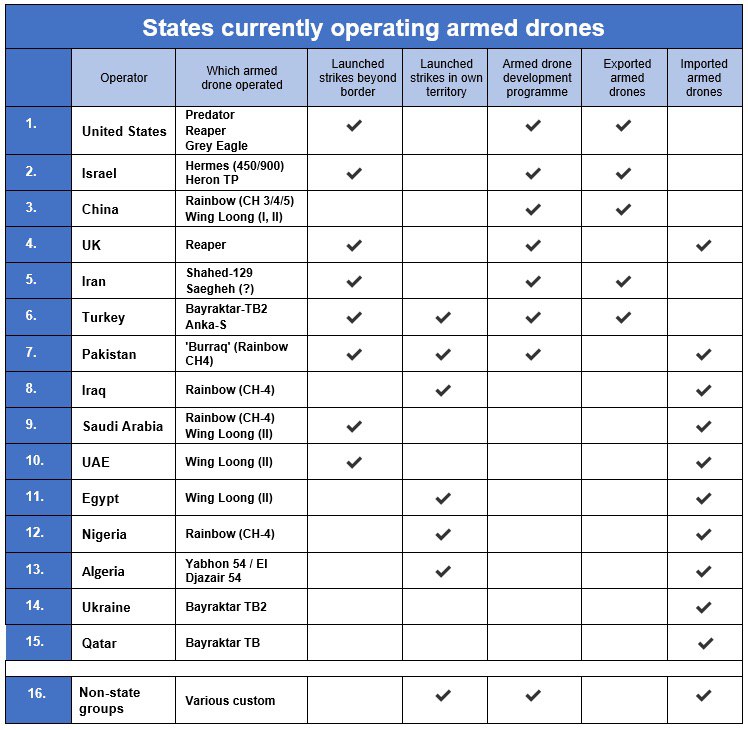 States currently operating armed drones

| | Operator | Which armed drone operated | Launched strikes beyond border | Launched strikes in own territory | Armed drone development programme | Exported armed drones | Imported armed drones |
|---|---|---|---|---|---|---|---|
| 1. | United States | Predator Reaper Grey Eagle | ✔ | | ✔ | ✔ | |
| 2. | Israel | Hermes (450/900) Heron TP | ✔ | | ✔ | ✔ | |
| 3. | China | Rainbow (CH 3/4/5) Wing Loong (I, II) | | | ✔ | ✔ | |
| 4. | UK | Reaper | ✔ | | ✔ | | ✔ |
| 5. | Iran | Shahed-129 Saegheh (?) | ✔ | | ✔ | ✔ | |
| 6. | Turkey | Bayraktar-TB2 Anka-S | ✔ | ✔ | ✔ | ✔ | |
| 7. | Pakistan | 'Burraq' (Rainbow CH4) | ✔ | ✔ | ✔ | | ✔ |
| 8. | Iraq | Rainbow (CH-4) | | ✔ | | | ✔ |
| 9. | Saudi Arabia | Rainbow (CH-4) Wing Loong (II) | ✔ | | | | ✔ |
| 10. | UAE | Wing Loong (II) | ✔ | | | | ✔ |
| 11. | Egypt | Wing Loong (II) | | ✔ | | | ✔ |
| 12. | Nigeria | Rainbow (CH-4) | | ✔ | | | ✔ |
| 13. | Algeria | Yabhon 54 / El Djazair 54 | | ✔ | | | ✔ |
| 14. | Ukraine | Bayraktar TB2 | | | | | ✔ |
| 15. | Qatar | Bayraktar TB | | | | | ✔ |
| 16. | Non-state groups | Various custom | | ✔ | ✔ | | ✔ |